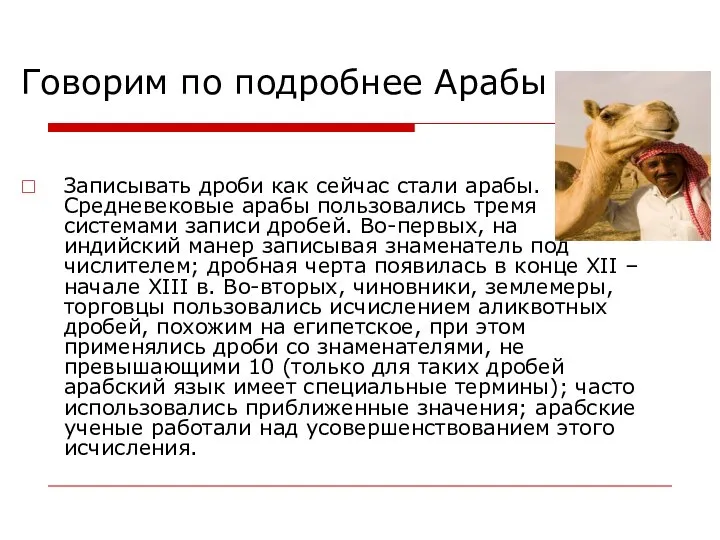 Говорим по подробнее Арабы

Записывать дроби как сейчас стали арабы. Средневековые арабы пользовались тремя системами записи дробей. Во-первых, на индийский манер записывая знаменатель под числителем; дробная черта появилась в конце XII – начале XIII в. Во-вторых, чиновники, землемеры, торговцы пользовались исчислением аликвотных дробей, похожим на египетское, при этом применялись дроби со знаменателями, не превышающими 10 (только для таких дробей арабский язык имеет специальные термины); часто использовались приближенные значения; арабские ученые работали над усовершенствованием этого исчисления.